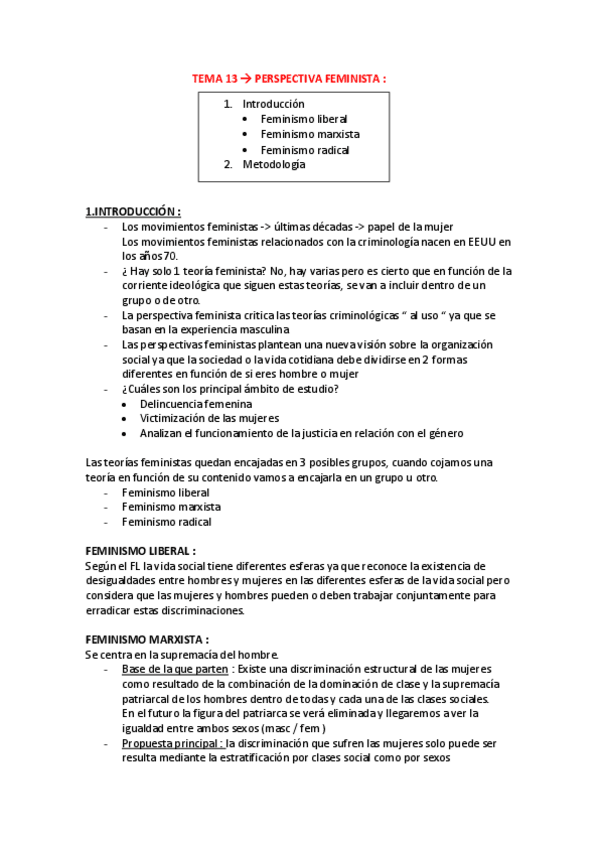 TEMA 13 → PERSPECTIVA FEMINISTA :

1. Introducción
• Feminismo liberal
• Feminismo marxista
• Feminismo radical
2. Metodología

1.INTRODUCCIÓN :
- Los movimientos feministas -> últimas décadas -> papel de la mujer
Los movimientos feministas relacionados con la criminología nacen en EEUU en los años 70.
- ¿ Hay solo 1 teoría feminista? No, hay varias pero es cierto que en función de la corriente ideológica que siguen estas teorías, se van a incluir dentro de un grupo o de otro.
- La perspectiva feminista critica las teorías criminológicas " al uso " ya que se basan en la experiencia masculina
- Las perspectivas feministas plantean una nueva visión sobre la organización social ya que la sociedad o la vida cotidiana debe dividirse en 2 formas diferentes en función de si eres hombre o mujer
- ¿Cuáles son los principal ámbito de estudio?
• Delincuencia femenina
• Victimización de las mujeres
• Analizan el funcionamiento de la justicia en relación con el género

Las teorías feministas quedan encajadas en 3 posibles grupos, cuando cojamos una teoría en función de su contenido vamos a encajarla en un grupo u otro.
- Feminismo liberal
- Feminismo marxista
- Feminismo radical

FEMINISMO LIBERAL :
Según el FL la vida social tiene diferentes esferas ya que reconoce la existencia de desigualdades entre hombres y mujeres en las diferentes esferas de la vida social pero considera que las mujeres y hombres pueden o deben trabajar conjuntamente para erradicar estas discriminaciones.

FEMINISMO MARXISTA :
Se centra en la supremacía del hombre.
- Base de la que parten : Existe una discriminación estructural de las mujeres como resultado de la combinación de la dominación de clase y la supremacía patriarcal de los hombres dentro de todas y cada una de las clases sociales. En el futuro la figura del patriarca se verá eliminada y llegaremos a ver la igualdad entre ambos sexos (masc / fem )
- Propuesta principal : la discriminación que sufren las mujeres solo puede ser resulta mediante la estratificación por clases social como por sexos